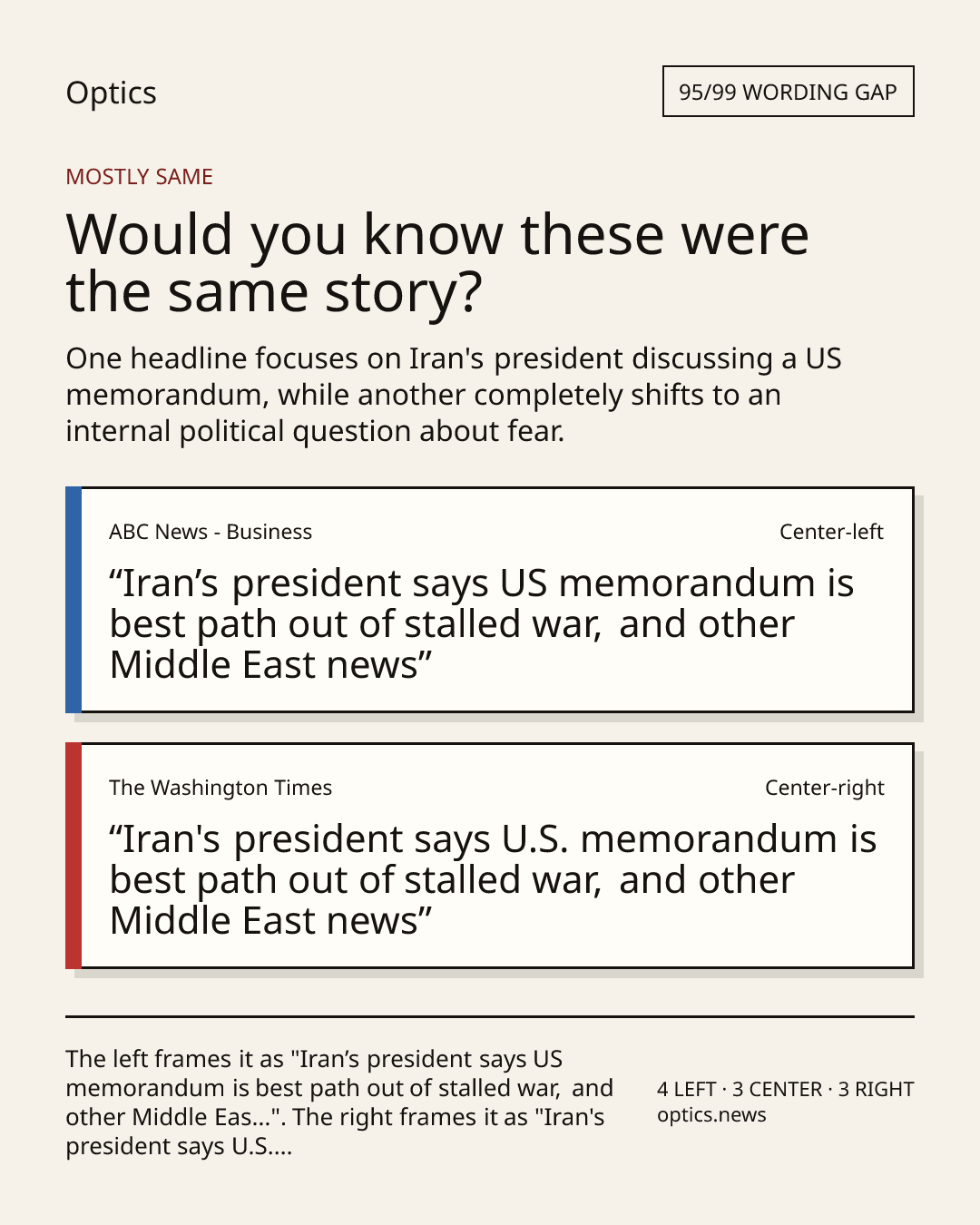 Optics

95/99 WORDING GAP

MOSTLY SAME

Would you know these were the same story?

One headline focuses on Iran's president discussing a US memorandum, while another completely shifts to an internal political question about fear.

ABC News - Business

Center-left

“Iran’s president says US memorandum is best path out of stalled war, and other Middle East news”

The Washington Times

Center-right

“Iran's president says U.S. memorandum is best path out of stalled war, and other Middle East news”

The left frames it as "Iran’s president says US memorandum is best path out of stalled war, and other Middle Eas...". The right frames it as "Iran's president says U.S....

4 LEFT · 3 CENTER · 3 RIGHT
optics.news